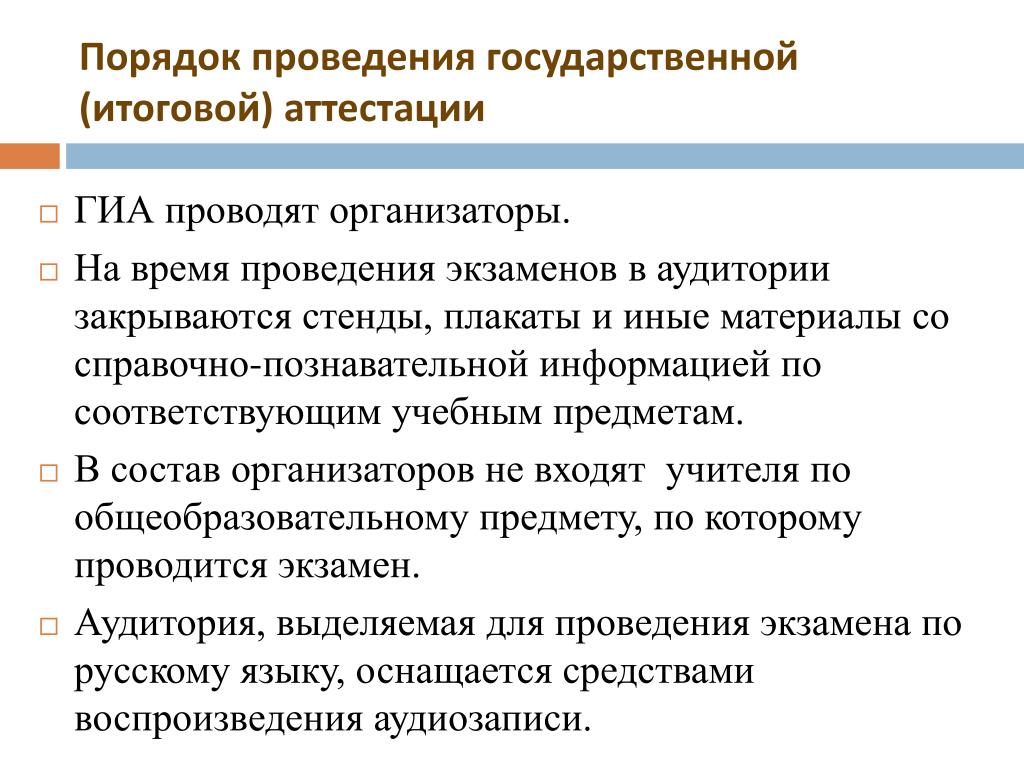 Порядок проведения государственной (итоговой) аттестации

□ ГИА проводят организаторы.

□ На время проведения экзаменов в аудитории закрываются стенды, плакаты и иные материалы со справочно-познавательной информацией по соответствующим учебным предметам.

□ В состав организаторов не входят учителя по общеобразовательному предмету, по которому проводится экзамен.

□ Аудитория, выделяемая для проведения экзамена по русскому языку, оснащается средствами воспроизведения аудиозаписи.